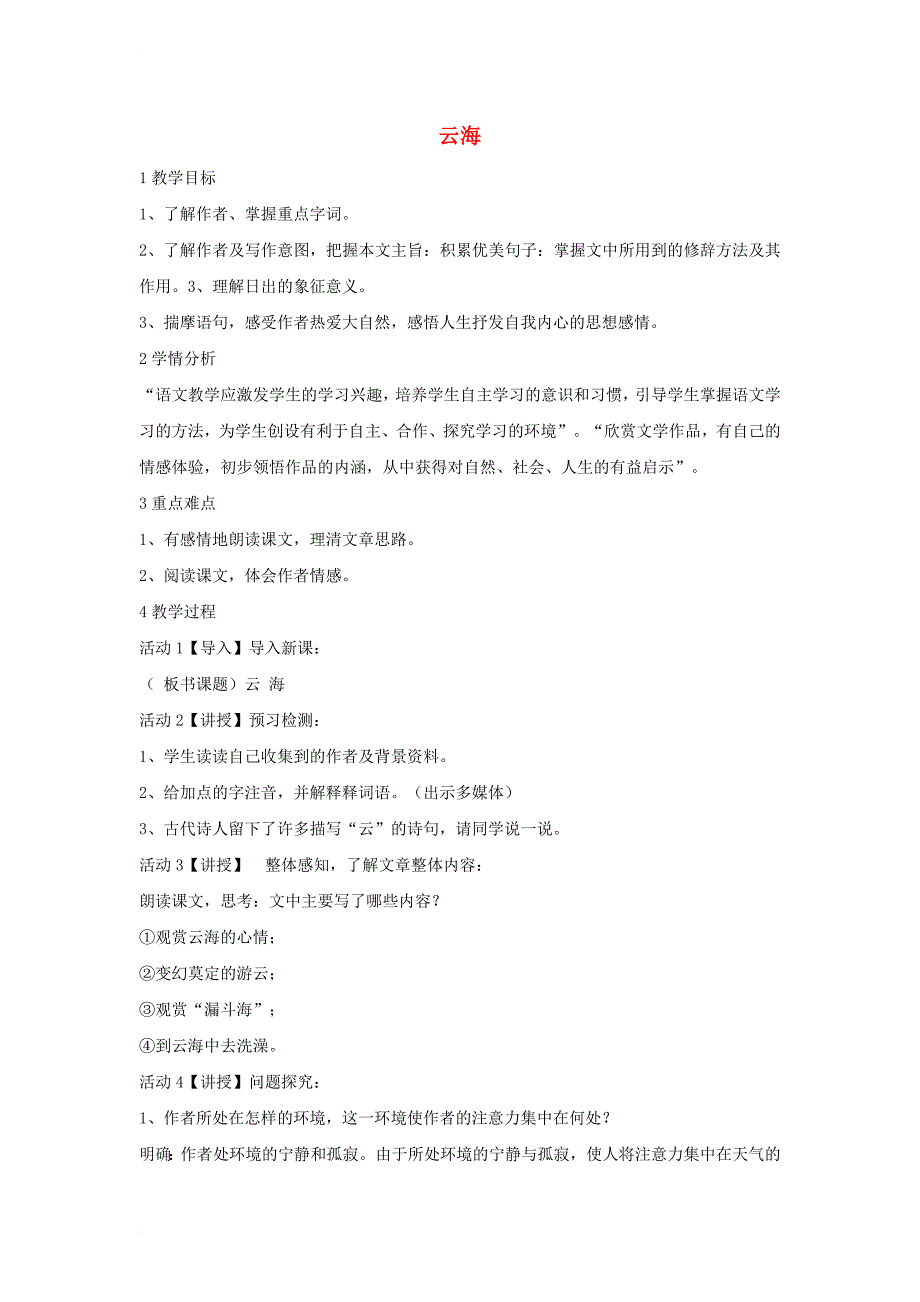 云海

1 教学目标

1、了解作者、掌握重点字词。

2、了解作者及写作意图，把握本文主旨：积累优美句子：掌握文中所用到的修辞方法及其作用。3、理解日出的象征意义。

3、揣摩语句，感受作者热爱大自然，感悟人生抒发自我内心的思想感情。

2 学情分析

“语文教学应激发学生的学习兴趣，培养学生自主学习的意识和习惯，引导学生掌握语文学习的方法，为学生创设有利于自主、合作、探究学习的环境”。“欣赏文学作品，有自己的情感体验，初步领悟作品的内涵，从中获得对自然、社会、人生的有益启示”。

3 重点难点

1、有感情地朗读课文，理清文章思路。

2、阅读课文，体会作者情感。

4 教学过程

活动 1【导入】导入新课：

（ 板书课题）云 海

活动 2【讲授】预习检测：

1、学生读读自己收集到的作者及背景资料。

2、给加点的字注音，并解释释词语。（出示多媒体）

3、古代诗人留下了许多描写“云”的诗句，请同学说一说。

活动 3【讲授】 整体感知，了解文章整体内容：

朗读课文，思考：文中主要写了哪些内容？

①观赏云海的心情；

②变幻莫定的游云；

③观赏“漏斗海”；

④到云海中去洗澡。

活动 4【讲授】问题探究：

1、作者所处在怎样的环境，这一环境使作者的注意力集中在何处？

明确：作者处环境的宁静和孤寂。由于所处环境的宁静与孤寂，使人将注意力集中在天气的